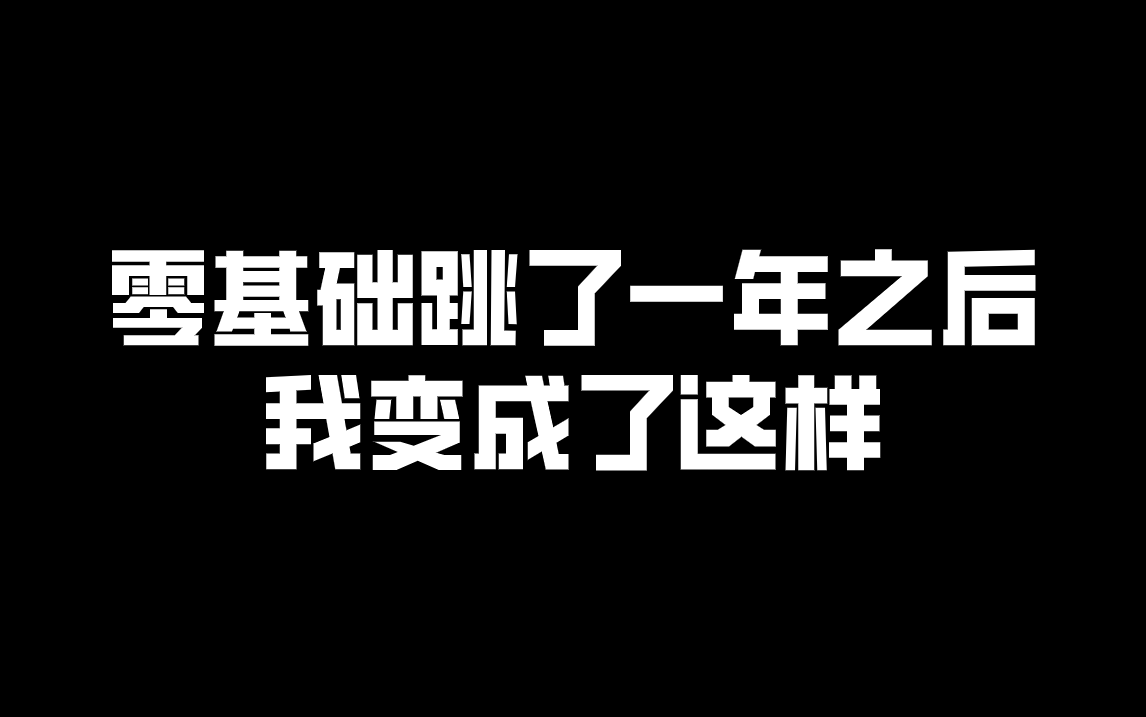 零基础跳了一年之后
我变成了这样